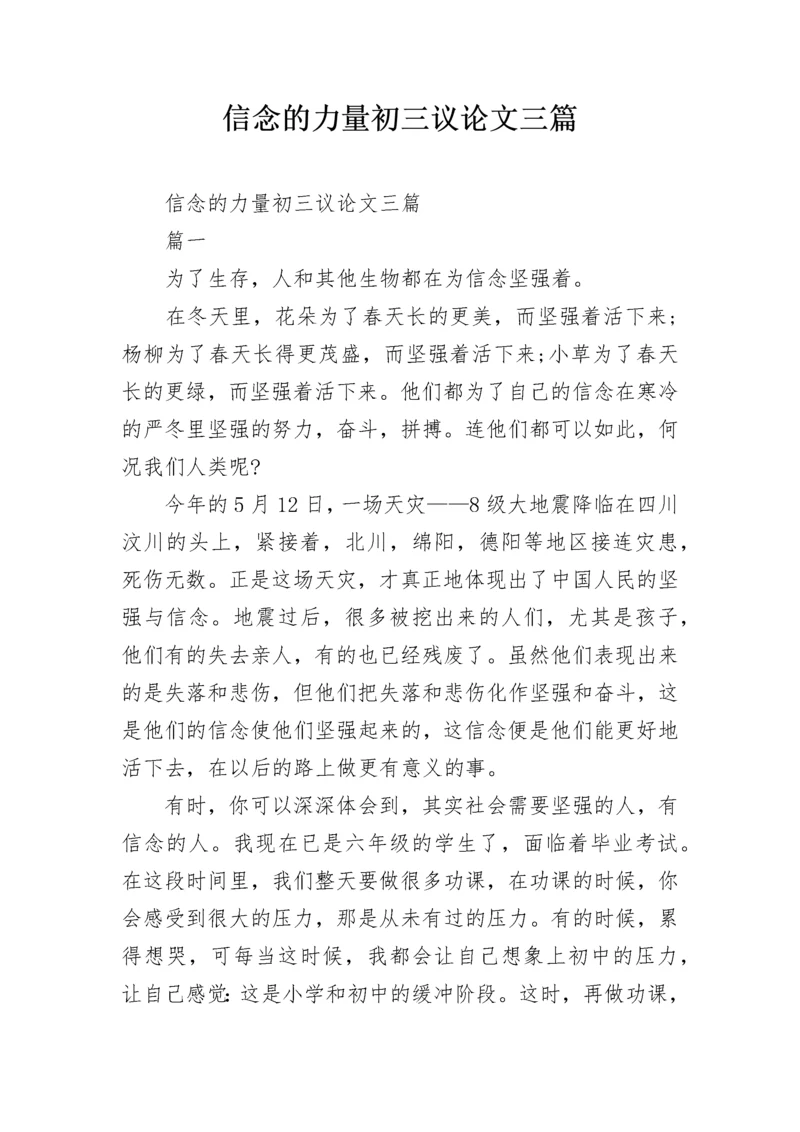 信念的力量初三议论文三篇

信念的力量初三议论文三篇

篇一

为了生存，人和其他生物都在为信念坚强着。

在冬天里，花朵为了春天长的更美，而坚强着活下来；杨柳为了春天长得更茂盛，而坚强着活下来;小草为了春天长的更绿，而坚强着活下来。他们都为了自己的信念在寒冷的严冬里坚强的努力，奋斗，拼搏。连他们都可以如此，何况我们人类呢?

今年的5月12日，一场天灾——8级大地震降临在四川汶川的头上，紧接着，北川，绵阳，德阳等地区接连灾患，死伤无数。正是这场天灾，才真正地体现出了中国人民的坚强与信念。地震过后，很多被挖出来的人们，尤其是孩子，他们有的失去亲人，有的也已经残废了。虽然他们表现出来的是失落和悲伤，但他们把失落和悲伤化作坚强和奋斗，这是他们的信念使他们坚强起来的，这信念便是他们能更好地活下去，在以后的路上做更有意义的事。

有时，你可以深深体会到，其实社会需要坚强的人，有信念的人。我现在已是六年级的学生了，面临着毕业考试。在这段时间里，我们整天要做很多功课，在功课的时候，你会感受到很大的压力，那是从未有过的压力。有的时候，累得想哭，可每当这时候，我都会让自己想象上初中的压力，让自己感觉:这是小学和初中的缓冲阶段。这时，再做功课，